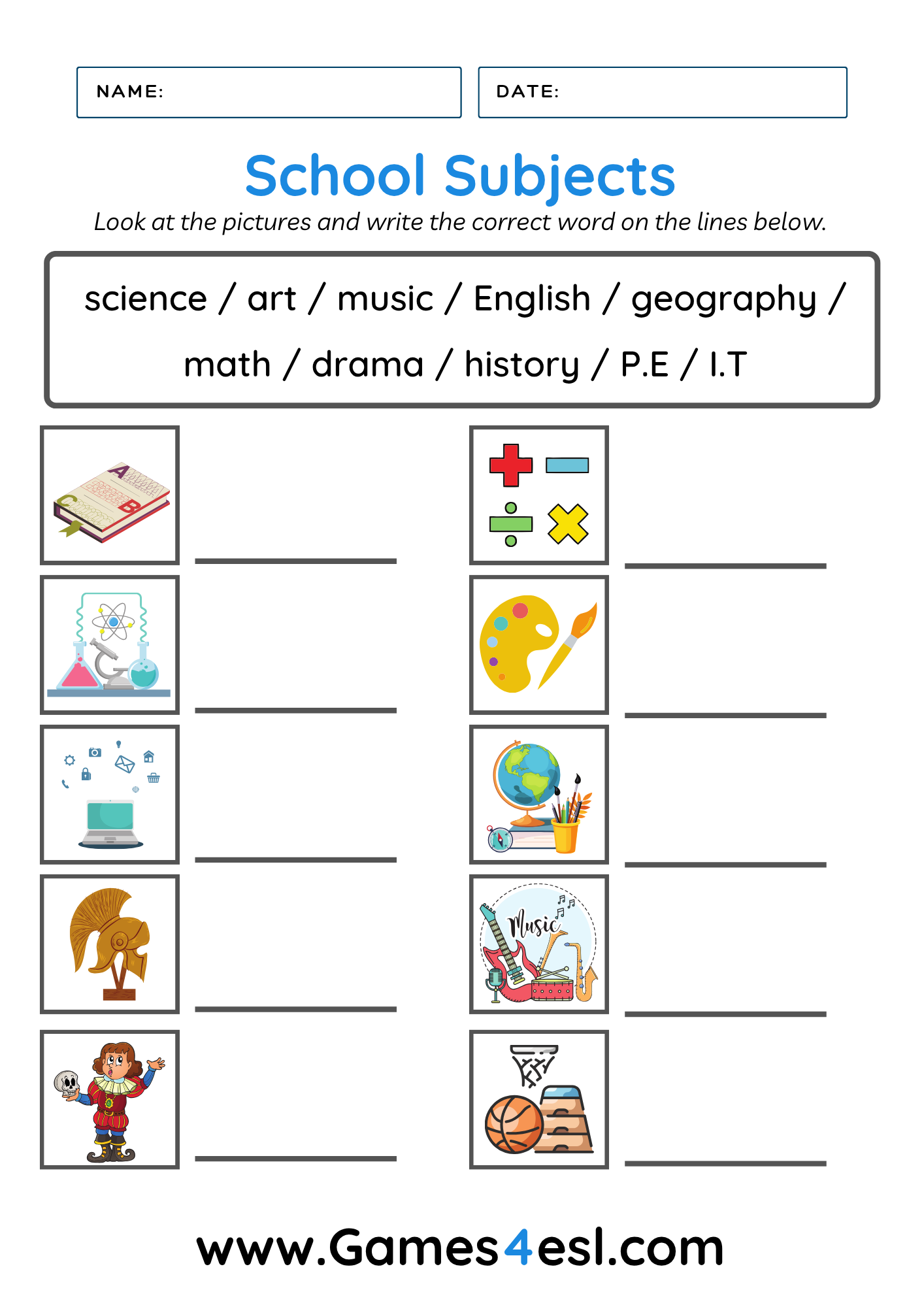 NAME: DATE:

School Subjects

Look at the pictures and write the correct word on the lines below.

science / art / music / English / geography / math / drama / history / P.E / I.T

____

____

____

____

____

____

____

____

Music

____

____

www.Games4esl.com